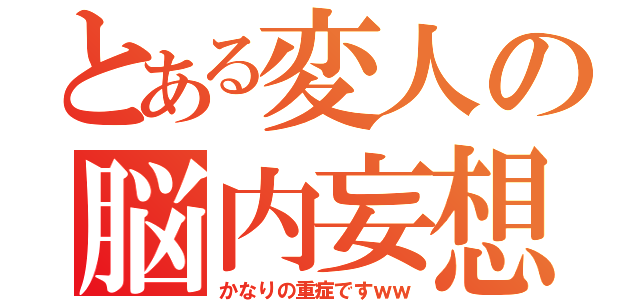 とある変人の
脳内妄想
かなりの重症ですww